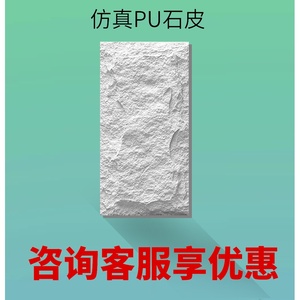 仿真PU石皮

咨询客服享优惠